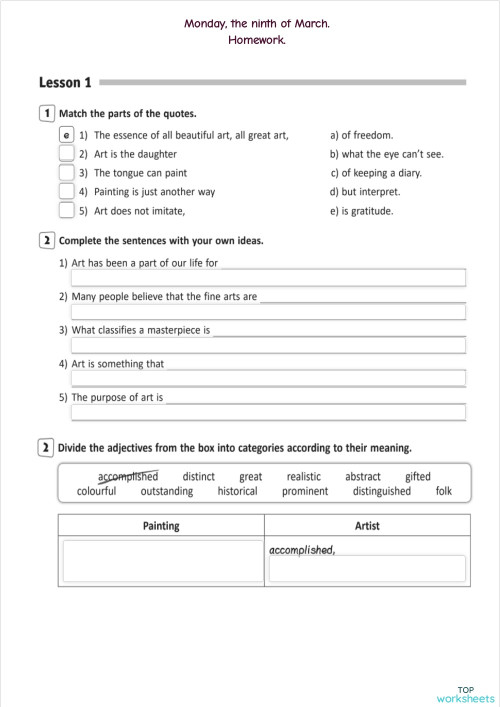 Monday, the ninth of March.
Homework.

Lesson 1

1 Match the parts of the quotes.

e 1) The essence of all beautiful art, all great art,
2) Art is the daughter
3) The tongue can paint
4) Painting is just another way
5) Art does not imitate,

a) of freedom.
b) what the eye can't see.
c) of keeping a diary.
d) but interpret.
e) is gratitude.

2 Complete the sentences with your own ideas.

1) Art has been a part of our life for
2) Many people believe that the fine arts are
3) What classifies a masterpiece is
4) Art is something that
5) The purpose of art is

2 Divide the adjectives from the box into categories according to their meaning.

accomplished distinct great realistic abstract gifted colourful outstanding historical prominent distinguished folk

| Painting | Artist |
|---|---|
| | accomplished, |

TOP worksheets